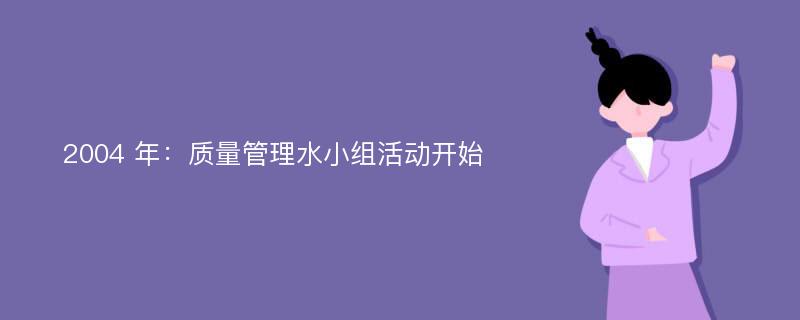 2004 年：质量管理水小组活动开始